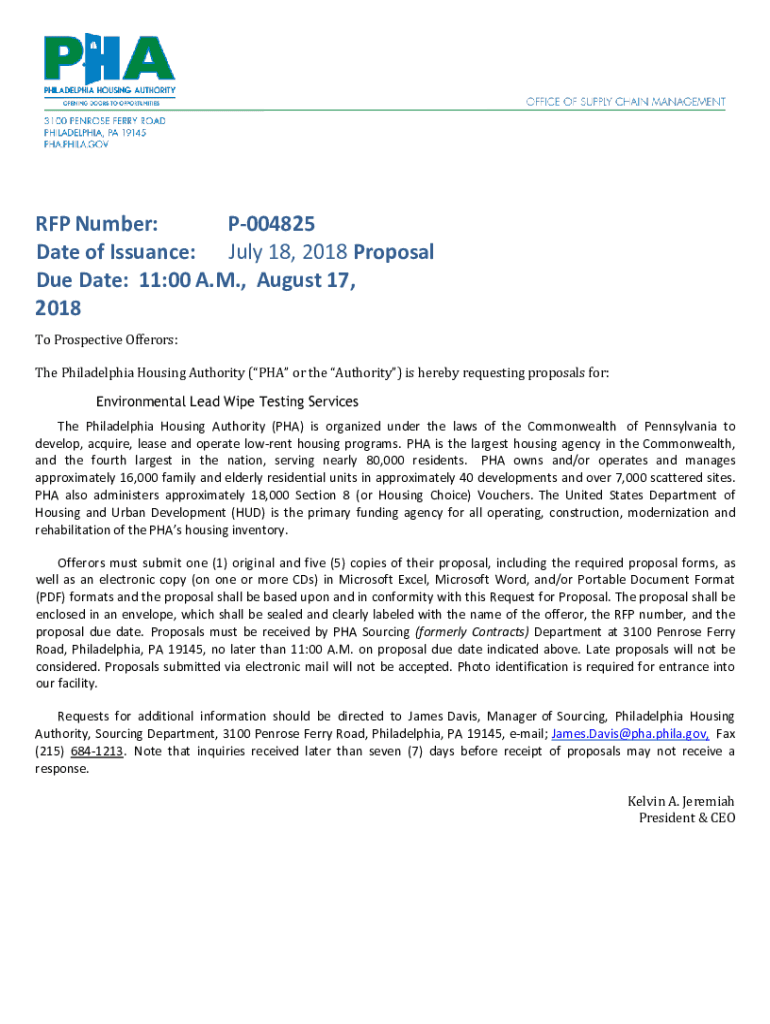 PHA
PHILADELPHIA HOUSING AUTHORITY
OPENING DOORS TO OPPORTUNITIES

OFFICE OF SUPPLY CHAIN MANAGEMENT

3100 PENROSE FERRY ROAD
PHILADELPHIA, PA 19145
PHA.PHILA.GOV

RFP Number: P-004825
Date of Issuance: July 18, 2018 Proposal
Due Date: 11:00 A.M., August 17, 2018

To Prospective Offerors:

The Philadelphia Housing Authority ("PHA" or the "Authority") is hereby requesting proposals for:

Environmental Lead Wipe Testing Services

The Philadelphia Housing Authority (PHA) is organized under the laws of the Commonwealth of Pennsylvania to develop, acquire, lease and operate low-rent housing programs. PHA is the largest housing agency in the Commonwealth, and the fourth largest in the nation, serving nearly 80,000 residents. PHA owns and/or operates and manages approximately 16,000 family and elderly residential units in approximately 40 developments and over 7,000 scattered sites. PHA also administers approximately 18,000 Section 8 (or Housing Choice) Vouchers. The United States Department of Housing and Urban Development (HUD) is the primary funding agency for all operating, construction, modernization and rehabilitation of the PHA's housing inventory.

Offerors must submit one (1) original and five (5) copies of their proposal, including the required proposal forms, as well as an electronic copy (on one or more CDs) in Microsoft Excel, Microsoft Word, and/or Portable Document Format (PDF) formats and the proposal shall be based upon and in conformity with this Request for Proposal. The proposal shall be enclosed in an envelope, which shall be sealed and clearly labeled with the name of the offeror, the RFP number, and the proposal due date. Proposals must be received by PHA Sourcing (formerly Contracts) Department at 3100 Penrose Ferry Road, Philadelphia, PA 19145, no later than 11:00 A.M. on proposal due date indicated above. Late proposals will not be considered. Proposals submitted via electronic mail will not be accepted. Photo identification is required for entrance into our facility.

Requests for additional information should be directed to James Davis, Manager of Sourcing, Philadelphia Housing Authority, Sourcing Department, 3100 Penrose Ferry Road, Philadelphia, PA 19145, e-mail; James.Davis@pha.phila.gov, Fax (215) 684-1213. Note that inquiries received later than seven (7) days before receipt of proposals may not receive a response.

Kelvin A. Jeremiah
President & CEO